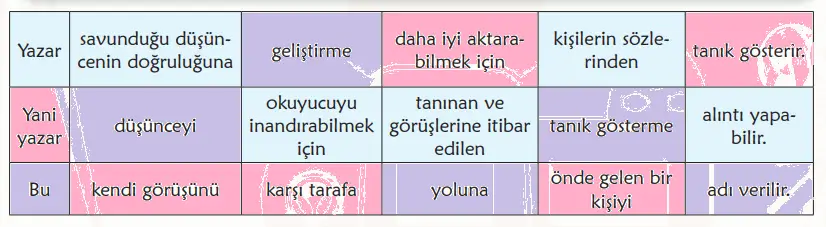 | Yazar | savunduğu düşüncenin doğruluğuna | geliştirme | daha iyi aktarabilmek için | kişilerin sözlerinden | tanık gösterir. |
|---|---|---|---|---|---|
| Yani yazar | düşünceyi | okuyucuyu inandırabilmek için | tanınan ve görüşlerine itibar edilen | tanık gösterme | alıntı yapabilir. |
| Bu | kendi görüşünü | karşı tarafa | yoluna | önde gelen bir kişiyi | adı verilir. |